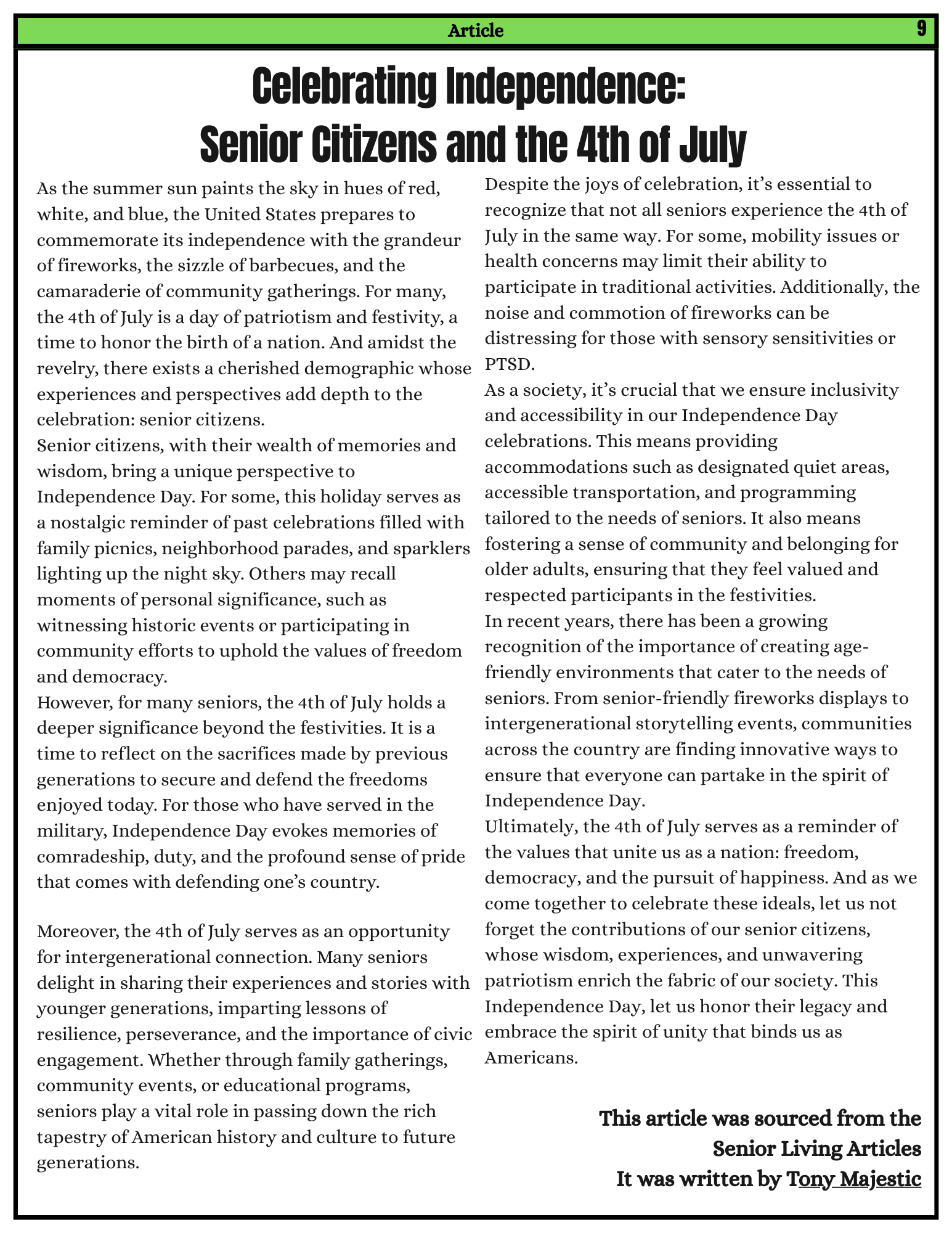 Article 9

Celebrating Independence:
Senior Citizens and the 4th of July

As the summer sun paints the sky in hues of red, white, and blue, the United States prepares to commemorate its independence with the grandeur of fireworks, the sizzle of barbecues, and the camaraderie of community gatherings. For many, the 4th of July is a day of patriotism and festivity, a time to honor the birth of a nation. And amidst the revelry, there exists a cherished demographic whose experiences and perspectives add depth to the celebration: senior citizens.

Senior citizens, with their wealth of memories and wisdom, bring a unique perspective to Independence Day. For some, this holiday serves as a nostalgic reminder of past celebrations filled with family picnics, neighborhood parades, and sparklers lighting up the night sky. Others may recall moments of personal significance, such as witnessing historic events or participating in community efforts to uphold the values of freedom and democracy.

However, for many seniors, the 4th of July holds a deeper significance beyond the festivities. It is a time to reflect on the sacrifices made by previous generations to secure and defend the freedoms enjoyed today. For those who have served in the military, Independence Day evokes memories of comradeship, duty, and the profound sense of pride that comes with defending one's country.

Moreover, the 4th of July serves as an opportunity for intergenerational connection. Many seniors delight in sharing their experiences and stories with younger generations, imparting lessons of resilience, perseverance, and the importance of civic engagement. Whether through family gatherings, community events, or educational programs, seniors play a vital role in passing down the rich tapestry of American history and culture to future generations.

Despite the joys of celebration, it's essential to recognize that not all seniors experience the 4th of July in the same way. For some, mobility issues or health concerns may limit their ability to participate in traditional activities. Additionally, the noise and commotion of fireworks can be distressing for those with sensory sensitivities or PTSD.

As a society, it's crucial that we ensure inclusivity and accessibility in our Independence Day celebrations. This means providing accommodations such as designated quiet areas, accessible transportation, and programming tailored to the needs of seniors. It also means fostering a sense of community and belonging for older adults, ensuring that they feel valued and respected participants in the festivities.

In recent years, there has been a growing recognition of the importance of creating age-friendly environments that cater to the needs of seniors. From senior-friendly fireworks displays to intergenerational storytelling events, communities across the country are finding innovative ways to ensure that everyone can partake in the spirit of Independence Day.

Ultimately, the 4th of July serves as a reminder of the values that unite us as a nation: freedom, democracy, and the pursuit of happiness. And as we come together to celebrate these ideals, let us not forget the contributions of our senior citizens, whose wisdom, experiences, and unwavering patriotism enrich the fabric of our society. This Independence Day, let us honor their legacy and embrace the spirit of unity that binds us as Americans.

This article was sourced from the
Senior Living Articles
It was written by Tony Majestic